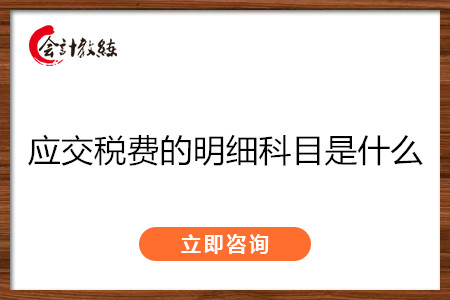 会计教练

应交税费的明细科目是什么

立即咨询